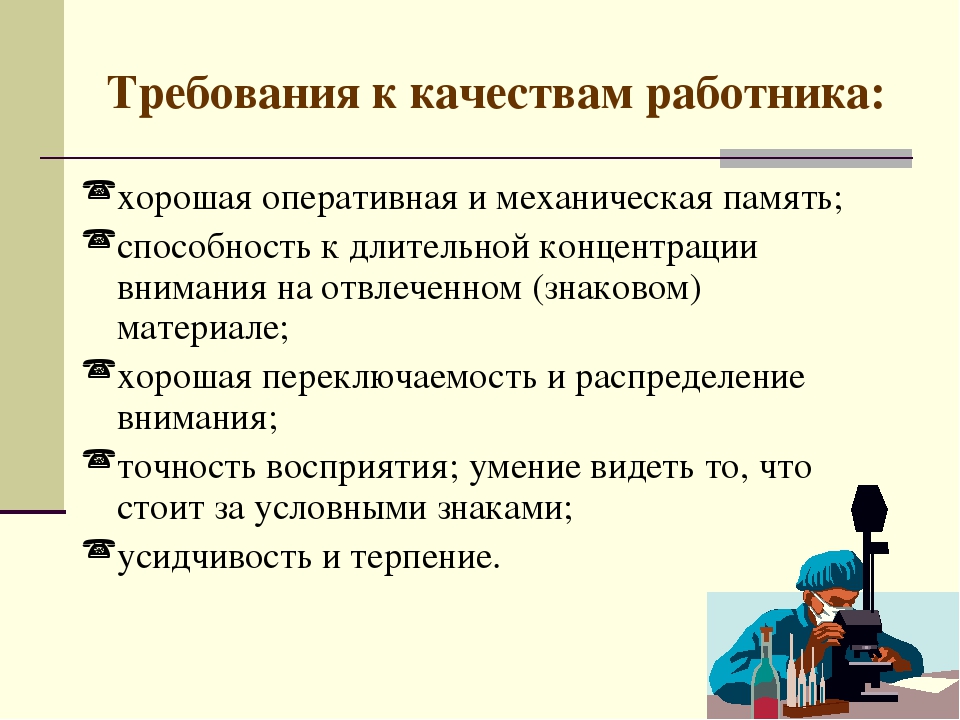 Требования к качествам работника:

хорошая оперативная и механическая память;

способность к длительной концентрации внимания на отвлеченном (знаковом) материале;

хорошая переключаемость и распределение внимания;

точность восприятия; умение видеть то, что стоит за условными знаками;

усидчивость и терпение.